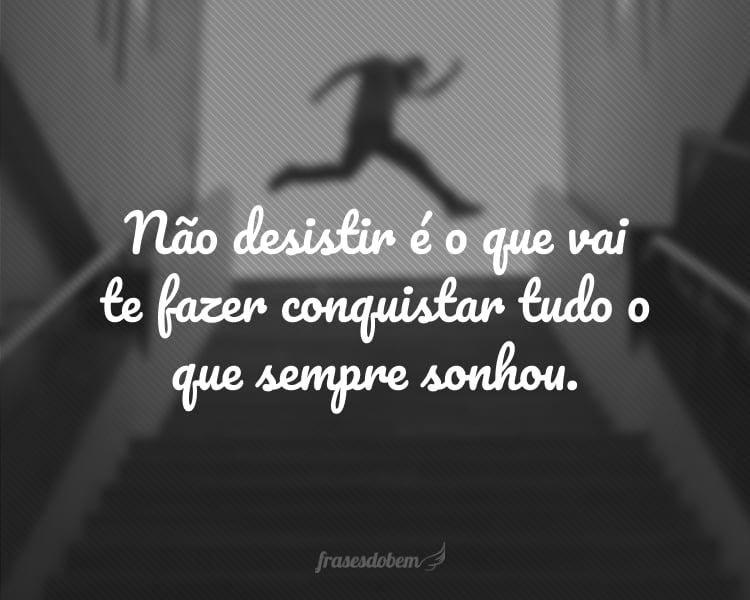 Não desistir é o que vai te fazer conquistar tudo o que sempre sonhou.

frasesdobem